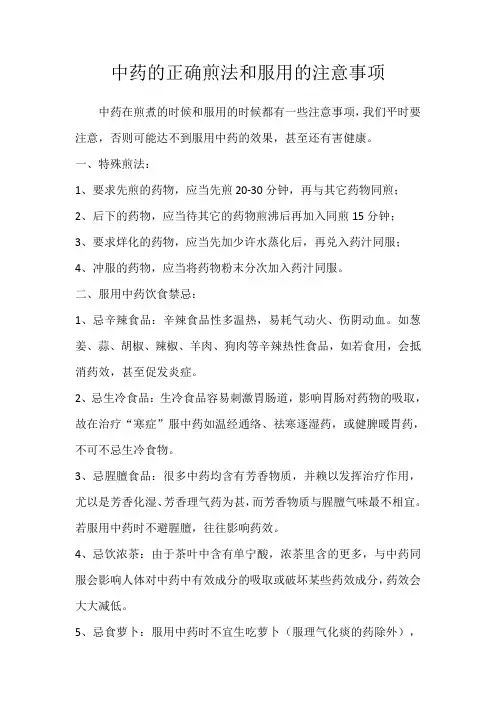 中药的正确煎法和服用的注意事项

中药在煎煮的时候和服用的时候都有一些注意事项，我们平时要注意，否则可能达不到服用中药的效果，甚至还有害健康。

一、特殊煎法：

1、要求先煎的药物，应当先煎 20-30 分钟，再与其它药物同煎；

2、后下的药物，应当待其它的药物煎沸后再加入同煎 15 分钟；

3、要求烊化的药物，应当先加少许水蒸化后，再兑入药汁同服；

4、冲服的药物，应当将药物粉末分次加入药汁同服。

二、服用中药饮食禁忌：

1、忌辛辣食品：辛辣食品性多温热，易耗气动火、伤阴动血。如葱姜、蒜、胡椒、辣椒、羊肉、狗肉等辛辣热性食品，如若食用，会抵消药效，甚至促发炎症。

2、忌生冷食品：生冷食品容易刺激胃肠道，影响胃肠对药物的吸取，故在治疗“寒症”服中药如温经通络、祛寒逐湿药，或健脾暖胃药，不可不忌生冷食物。

3、忌腥膻食品：很多中药均含有芳香物质，并赖以发挥治疗作用，尤以是芳香化湿、芳香理气药为甚，而芳香物质与腥膻气味最不相宜。若服用中药时不避腥膻，往往影响药效。

4、忌饮浓茶：由于茶叶中含有单宁酸，浓茶里含的更多，与中药同服会影响人体对中药中有效成分的吸取或破坏某些药效成分，药效会大大减低。

5、忌食萝卜：服用中药时不宜生吃萝卜（服理气化痰的药除外），